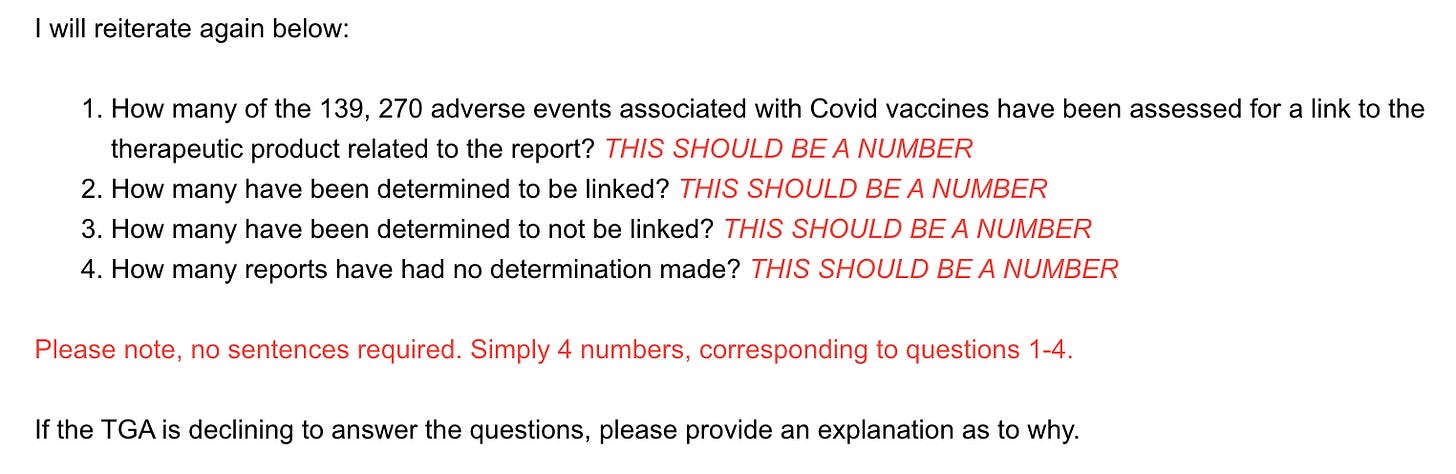 I will reiterate again below:

1. How many of the 139, 270 adverse events associated with Covid vaccines have been assessed for a link to the therapeutic product related to the report? THIS SHOULD BE A NUMBER
2. How many have been determined to be linked? THIS SHOULD BE A NUMBER
3. How many have been determined to not be linked? THIS SHOULD BE A NUMBER
4. How many reports have had no determination made? THIS SHOULD BE A NUMBER

Please note, no sentences required. Simply 4 numbers, corresponding to questions 1-4.

If the TGA is declining to answer the questions, please provide an explanation as to why.